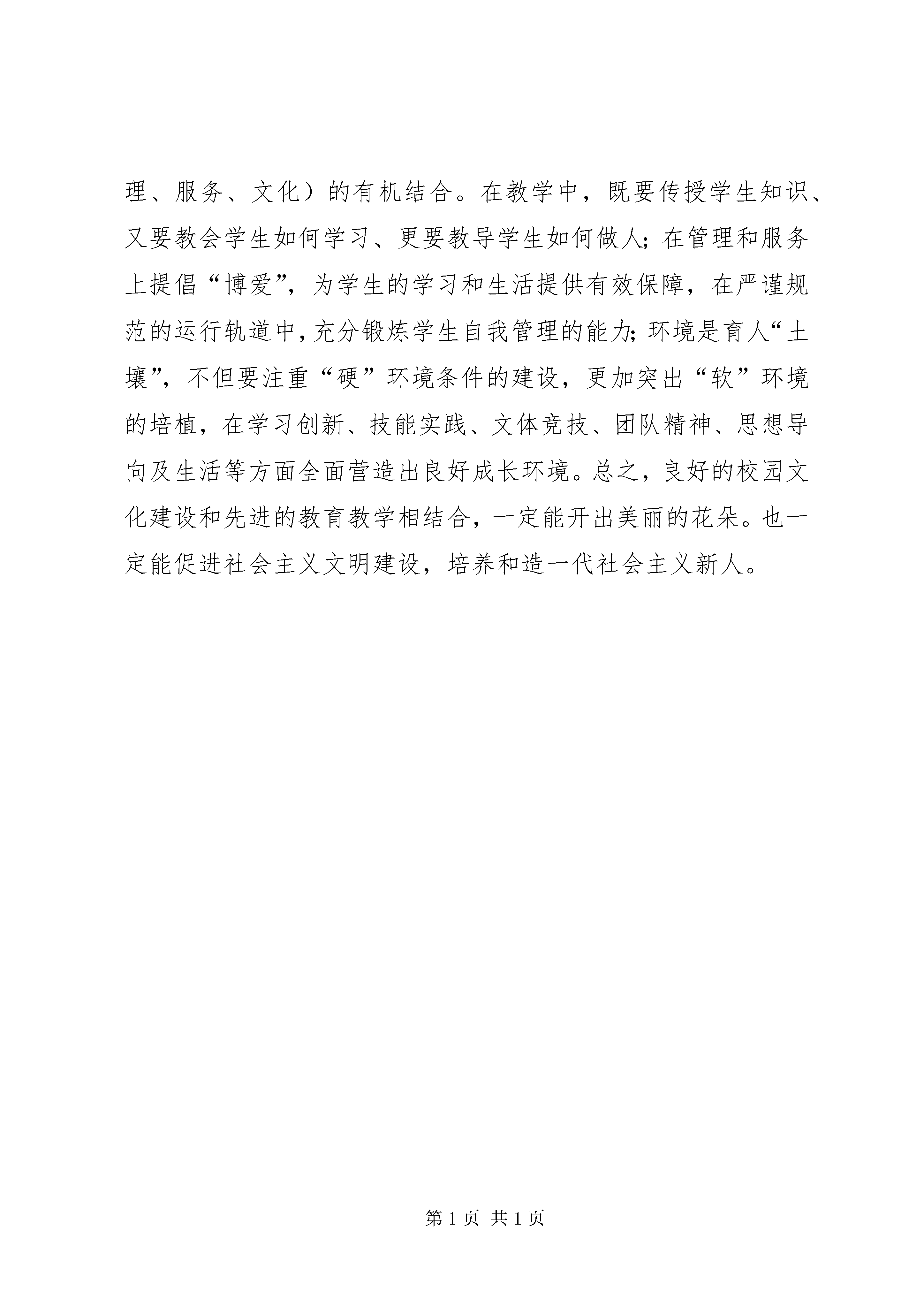 理、服务、文化）的有机结合。在教学中，既要传授学生知识、又要教会学生如何学习、更要教导学生如何做人；在管理和服务上提倡“博爱”，为学生的学习和生活提供有效保障，在严谨规范的运行轨道中，充分锻炼学生自我管理的能力；环境是育人“土壤”，不但要注重“硬”环境条件的建设，更加突出“软”环境的培植，在学习创新、技能实践、文体竞技、团队精神、思想导向及生活等方面全面营造出良好成长环境。总之，良好的校园文化建设和先进的教育教学相结合，一定能开出美丽的花朵。也一定能促进社会主义文明建设，培养和造一代社会主义新人。

第 1 页 共 1 页